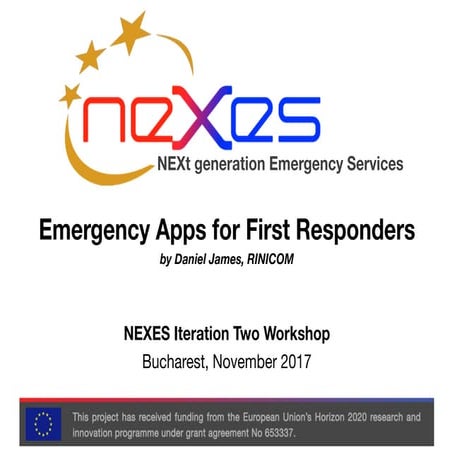 neXes
NEXt generation Emergency Services

Emergency Apps for First Responders
by Daniel James, RINICOM

NEXES Iteration Two Workshop
Bucharest, November 2017

This project has received funding from the European Union's Horizon 2020 research and innovation programme under grant agreement No 653337.